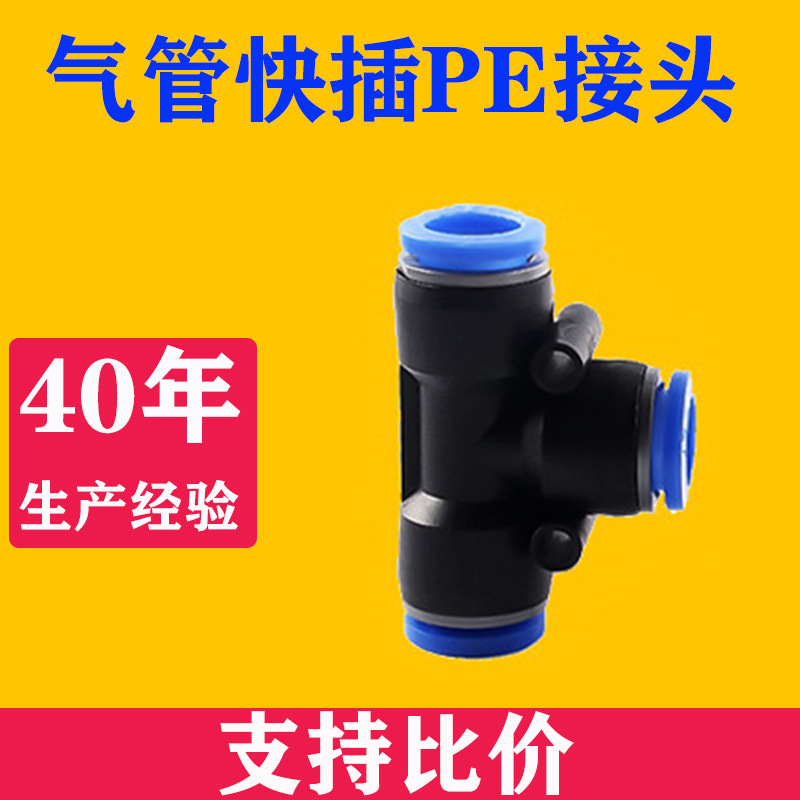 气管快插PE接头

40年
生产经验

支持比价